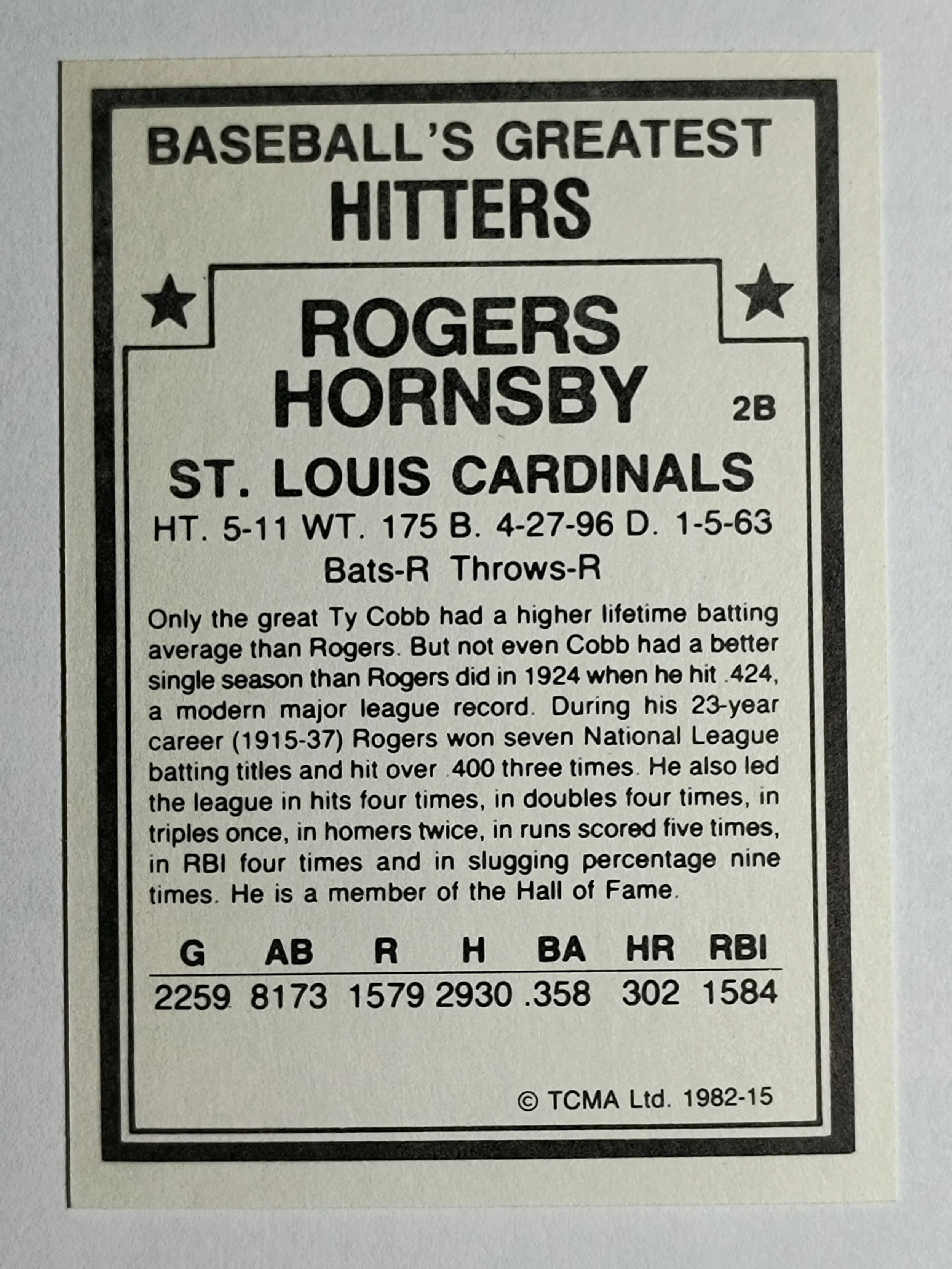 BASEBALL'S GREATEST
HITTERS

ROGERS
HORNSBY 2B

ST. LOUIS CARDINALS
HT. 5-11 WT. 175 B. 4-27-96 D. 1-5-63
Bats-R Throws-R

Only the great Ty Cobb had a higher lifetime batting average than Rogers. But not even Cobb had a better single season than Rogers did in 1924 when he hit .424, a modern major league record. During his 23-year career (1915-37) Rogers won seven National League batting titles and hit over .400 three times. He also led the league in hits four times, in doubles four times, in triples once, in homers twice, in runs scored five times, in RBI four times and in slugging percentage nine times. He is a member of the Hall of Fame.

| G | AB | R | H | BA | HR | RBI |
|---|---|---|---|---|---|---|
| 2259 | 8173 | 1579 | 2930 | .358 | 302 | 1584 |

© TCMA Ltd. 1982-15